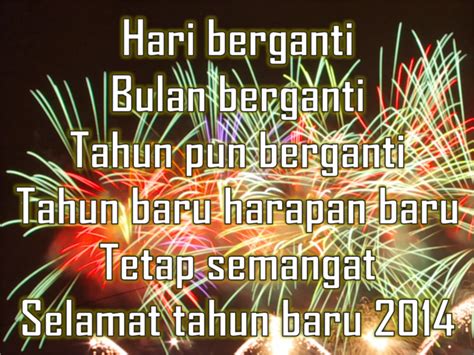 Hari berganti
Bulan berganti
Tahun pun berganti
Tahun baru harapan baru
Tetap semangat
Selamat tahun baru 2014